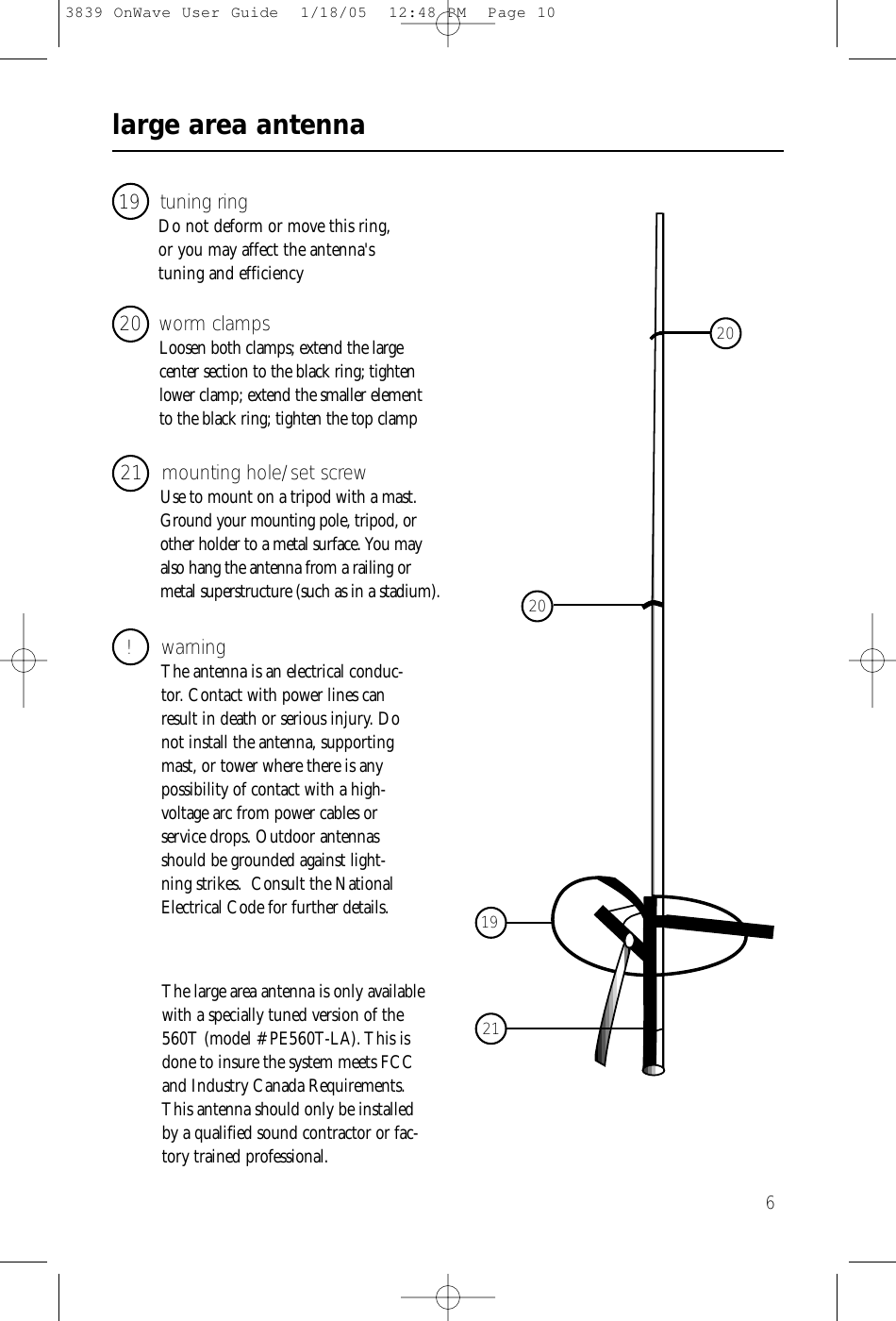 3839 OnWave User Guide 1/18/05 12:48 PM Page 10

large area antenna

19 tuning ring
Do not deform or move this ring, or you may affect the antenna's tuning and efficiency

20 worm clamps
Loosen both clamps; extend the large center section to the black ring; tighten lower clamp; extend the smaller element to the black ring; tighten the top clamp

21 mounting hole/set screw
Use to mount on a tripod with a mast. Ground your mounting pole, tripod, or other holder to a metal surface. You may also hang the antenna from a railing or metal superstructure (such as in a stadium).

! warning
The antenna is an electrical conductor. Contact with power lines can result in death or serious injury. Do not install the antenna, supporting mast, or tower where there is any possibility of contact with a high-voltage arc from power cables or service drops. Outdoor antennas should be grounded against lightning strikes. Consult the National Electrical Code for further details.

The large area antenna is only available with a specially tuned version of the 560T (model # PE560T-LA). This is done to insure the system meets FCC and Industry Canada Requirements. This antenna should only be installed by a qualified sound contractor or factory trained professional.

20

20

19

21

6